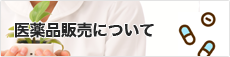 医薬品販売について